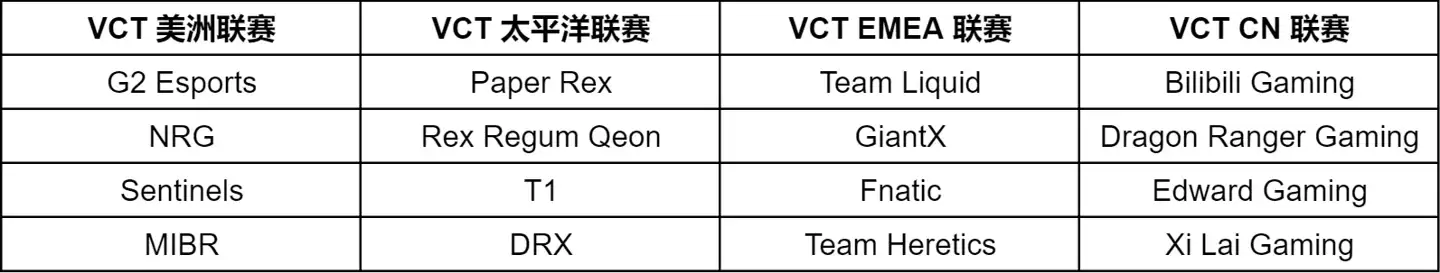 | VCT 美洲联赛 | VCT 太平洋联赛 | VCT EMEA 联赛 | VCT CN 联赛 |
|---|---|---|---|
| G2 Esports | Paper Rex | Team Liquid | Bilibili Gaming |
| NRG | Rex Regum Qeon | GiantX | Dragon Ranger Gaming |
| Sentinels | T1 | Fnatic | Edward Gaming |
| MIBR | DRX | Team Heretics | Xi Lai Gaming |